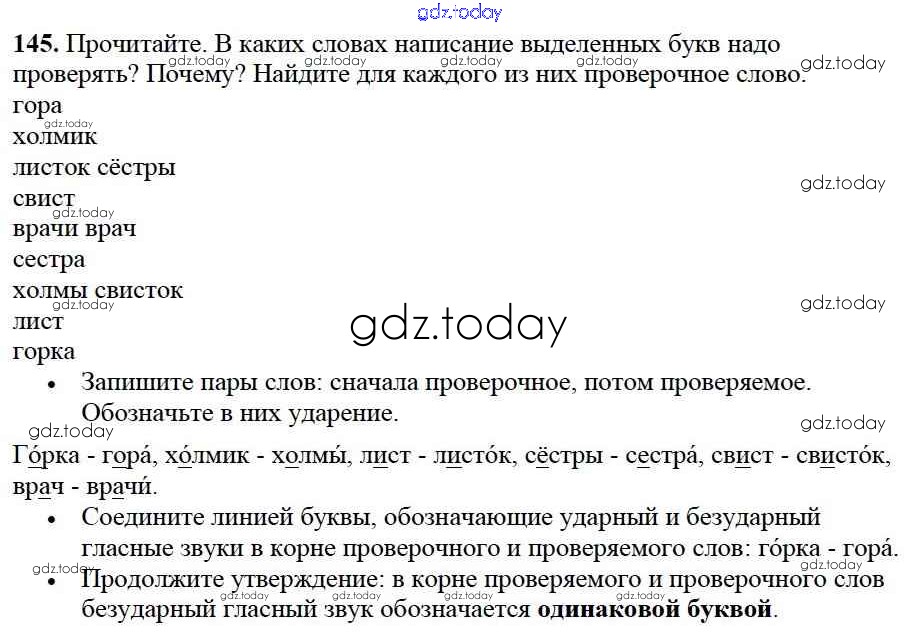 145. Прочитайте. В каких словах написание выделенных букв надо проверять? Почему? Найдите для каждого из них проверочное слово.

гора
холмик
листок сёстры
свист
врачи врач
сестра
холмы свисток
лист
горка

• Запишите пары слов: сначала проверочное, потом проверяемое. Обозначьте в них ударение.

Го́рка - гора́, хо́лмик - холмы́, лист - листо́к, сёстры - сестра́, свист - свисто́к, врач - врачи́.

• Соедините линией буквы, обозначающие ударный и безударный гласные звуки в корне проверочного и проверяемого слов: го́рка - гора́.
• Продолжите утверждение: в корне проверяемого и проверочного слов безударный гласный звук обозначается одинаковой буквой.

gdz.today